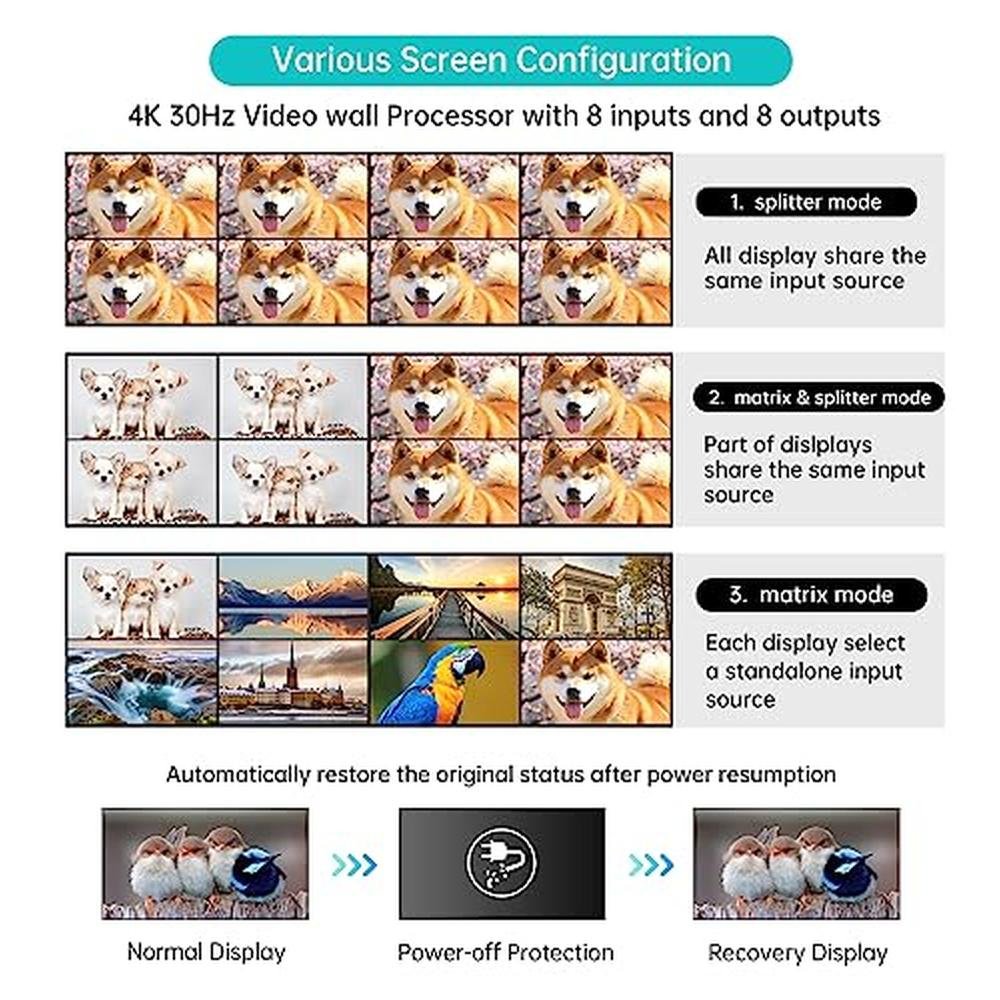 Various Screen Configuration

4K 30Hz Video wall Processor with 8 inputs and 8 outputs

1. splitter mode

All display share the same input source

2. matrix & splitter mode

Part of dislplays share the same input source

3. matrix mode

Each display select a standalone input source

Automatically restore the original status after power resumption

Normal Display

Power-off Protection

Recovery Display